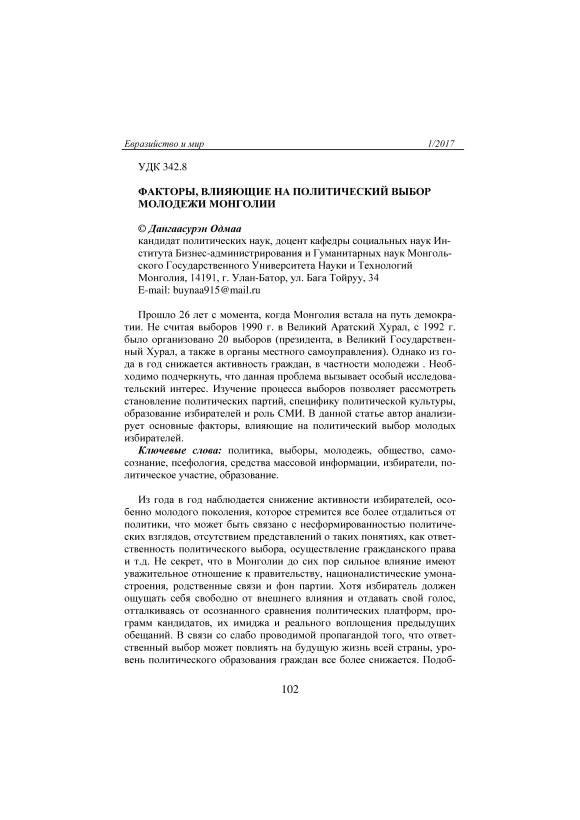 Евразийство и мир 1/2017

УДК 342.8

ФАКТОРЫ, ВЛИЯЮЩИЕ НА ПОЛИТИЧЕСКИЙ ВЫБОР МОЛОДЕЖИ МОНГОЛИИ

© Дангаасурэн Одмаа
кандидат политических наук, доцент кафедры социальных наук Института Бизнес-администрирования и Гуманитарных наук Монгольского Государственного Университета Науки и Технологий
Монголия, 14191, г. Улан-Батор, ул. Бага Тойруу, 34
E-mail: buynaa915@mail.ru

Прошло 26 лет с момента, когда Монголия встала на путь демократии. Не считая выборов 1990 г. в Великий Аратский Хурал, с 1992 г. было организовано 20 выборов (президента, в Великий Государственный Хурал, а также в органы местного самоуправления). Однако из года в год снижается активность граждан, в частности молодежи . Необходимо подчеркнуть, что данная проблема вызывает особый исследовательский интерес. Изучение процесса выборов позволяет рассмотреть становление политических партий, специфику политической культуры, образование избирателей и роль СМИ. В данной статье автор анализирует основные факторы, влияющие на политический выбор молодых избирателей.

Ключевые слова: политика, выборы, молодежь, общество, самосознание, псефология, средства массовой информации, избиратели, политическое участие, образование.

Из года в год наблюдается снижение активности избирателей, особенно молодого поколения, которое стремится все более отдалиться от политики, что может быть связано с несформированностью политических взглядов, отсутствием представлений о таких понятиях, как ответственность политического выбора, осуществление гражданского права и т.д. Не секрет, что в Монголии до сих пор сильное влияние имеют уважительное отношение к правительству, националистические умонастроения, родственные связи и фон партии. Хотя избиратель должен ощущать себя свободно от внешнего влияния и отдавать свой голос, отталкиваясь от осознанного сравнения политических платформ, программ кандидатов, их имиджа и реального воплощения предыдущих обещаний. В связи со слабо проводимой пропагандой того, что ответственный выбор может повлиять на будущую жизнь всей страны, уровень политического образования граждан все более снижается. Подоб-

102